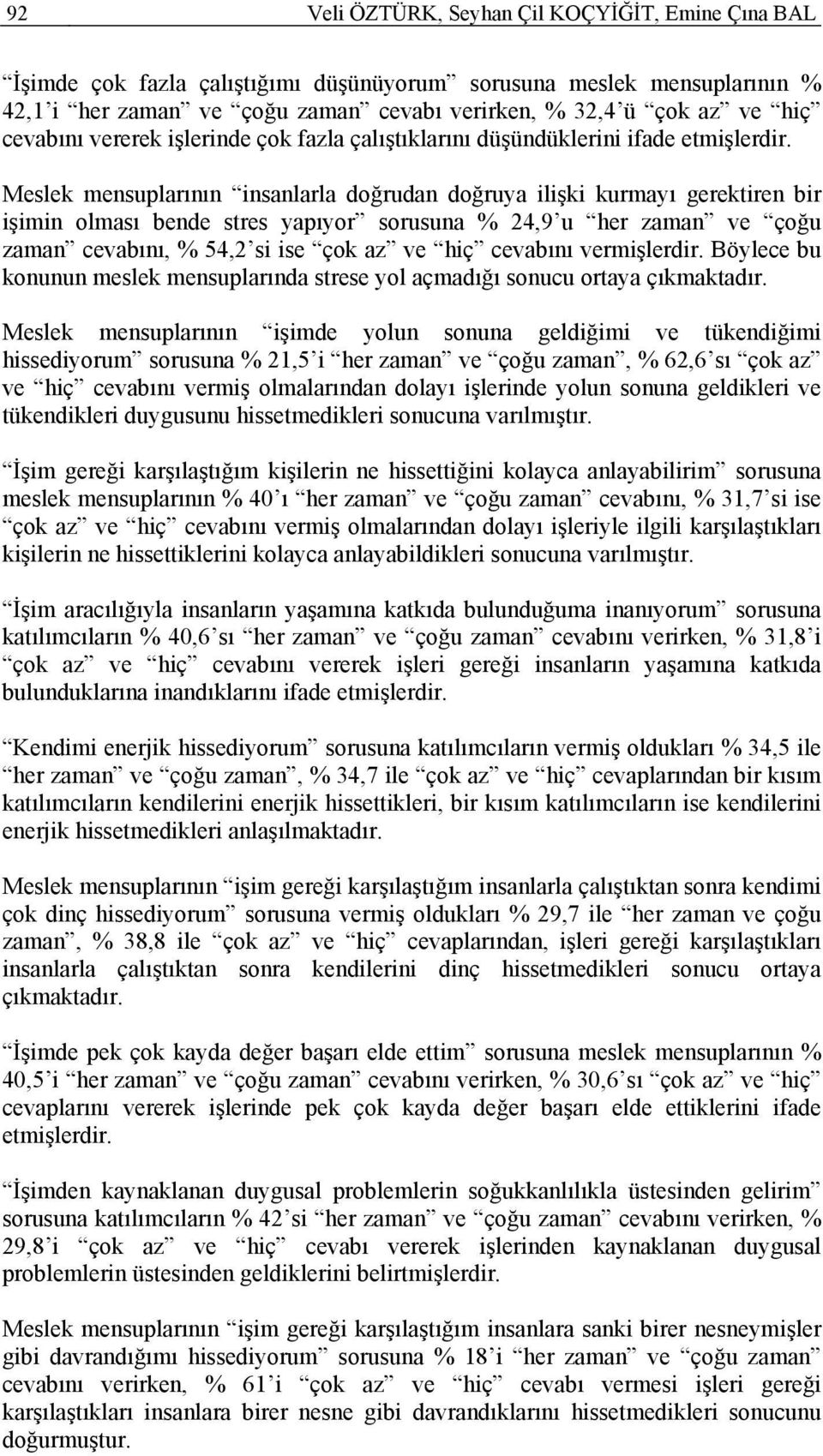 92 Veli ÖZTÜRK, Seyhan Çil KOÇYİĞİT, Emine Çına BAL

“İşimde çok fazla çalıştığımı düşünüyorum” sorusuna meslek mensuplarının % 42,1’i “her zaman” ve “çoğu zaman” cevabı verirken, % 32,4’ü “çok az” ve “hiç” cevabını vererek işlerinde çok fazla çalıştıklarını düşündüklerini ifade etmişlerdir. Meslek mensuplarının “insanlarla doğrudan doğruya ilişki kurmayı gerektiren bir işimin olması bende stres yapıyor” sorusuna % 24,9’u “her zaman” ve “çoğu zaman” cevabını, % 54,2’si ise “çok az” ve “hiç” cevabını vermişlerdir. Böylece bu konunun meslek mensuplarında strese yol açmadığı sonucu ortaya çıkmaktadır.

Meslek mensuplarının “işimde yolun sonuna geldiğimi ve tükendiğimi hissediyorum” sorusuna % 21,5’i “her zaman” ve “çoğu zaman”, % 62,6’sı “çok az” ve “hiç” cevabını vermiş olmalarından dolayı işlerinde yolun sonuna geldikleri ve tükendikleri duygusunu hissetmedikleri sonucuna varılmıştır.

“İşim gereği karşılaştığım kişilerin ne hissettiğini kolayca anlayabilirim” sorusuna meslek mensuplarının % 40’ı “her zaman” ve “çoğu zaman” cevabını, % 31,7’si ise “çok az” ve “hiç” cevabını vermiş olmalarından dolayı işleriyle ilgili karşılaştıkları kişilerin ne hissettiklerini kolayca anlayabildikleri sonucuna varılmıştır.

“İşim aracılığıyla insanların yaşamına katkıda bulunduğuma inanıyorum” sorusuna katılımcıların % 40,6’sı “her zaman” ve “çoğu zaman” cevabını verirken, % 31,8’i “çok az” ve “hiç” cevabını vererek işleri gereği insanların yaşamına katkıda bulunduklarına inandıklarını ifade etmişlerdir.

“Kendimi enerjik hissediyorum” sorusuna katılımcıların vermiş oldukları % 34,5 ile “her zaman” ve “çoğu zaman”, % 34,7 ile “çok az” ve “hiç” cevaplarından bir kısım katılımcıların kendilerini enerjik hissettikleri, bir kısım katılımcıların ise kendilerini enerjik hissetmedikleri anlaşılmaktadır.

Meslek mensuplarının “işim gereği karşılaştığım insanlarla çalıştıktan sonra kendimi çok dinç hissediyorum” sorusuna vermiş oldukları % 29,7 ile “her zaman ve çoğu zaman”, % 38,8 ile “çok az” ve “hiç” cevaplarından, işleri gereği karşılaştıkları insanlarla çalıştıktan sonra kendilerini dinç hissetmedikleri sonucu ortaya çıkmaktadır.

“İşimde pek çok kayda değer başarı elde ettim” sorusuna meslek mensuplarının % 40,5’i “her zaman” ve “çoğu zaman” cevabını verirken, % 30,6’sı “çok az” ve “hiç” cevaplarını vererek işlerinde pek çok kayda değer başarı elde ettiklerini ifade etmişlerdir.

“İşimden kaynaklanan duygusal problemlerin soğukkanlılıkla üstesinden gelirim” sorusuna katılımcıların % 42’si “her zaman” ve “çoğu zaman” cevabını verirken, % 29,8’i “çok az” ve “hiç” cevabı vererek işlerinden kaynaklanan duygusal problemlerin üstesinden geldiklerini belirtmişlerdir.

Meslek mensuplarının “işim gereği karşılaştığım insanlara sanki birer nesneymişler gibi davrandığımı hissediyorum” sorusuna % 18’i “her zaman” ve “çoğu zaman” cevabını verirken, % 61’i “çok az” ve “hiç” cevabı vermesi işleri gereği karşılaştıkları insanlara birer nesne gibi davrandıklarını hissetmedikleri sonucunu doğurmuştur.